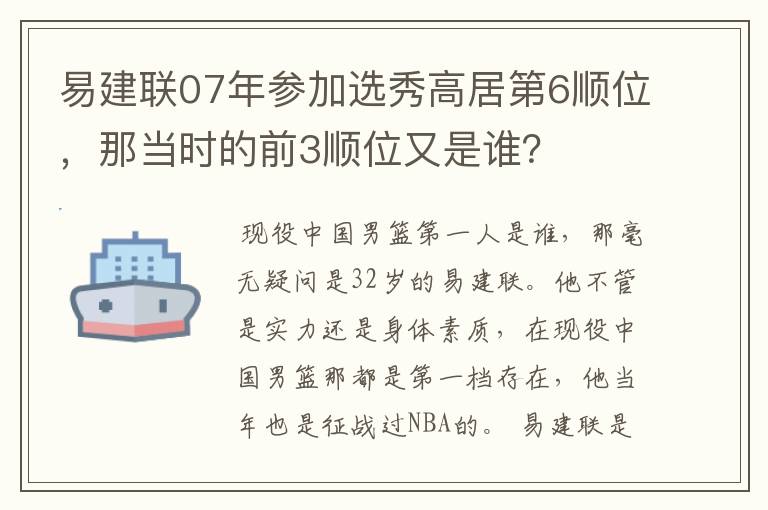 易建联07年参加选秀高居第6顺位，那当时的前3顺位又是谁？

现役中国男篮第一人是谁，那毫无疑问是32岁的易建联。他不管是实力还是身体素质，在现役中国男篮那都是第一档存在，他当年也是征战过NBA的。易建联是